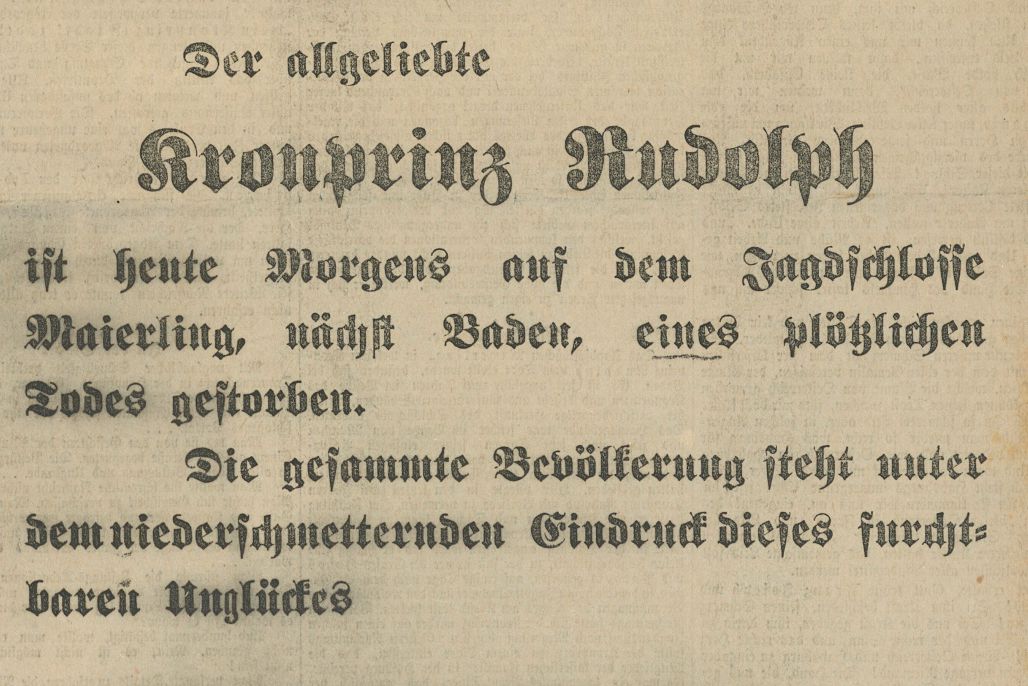 Der allgeliebte

Kronprinz Rudolph

ist heute Morgens auf dem Jagdschlosse Maierling, nächst Baden, eines plötzlichen Todes gestorben.

Die gesammte Bevölkerung steht unter dem niederschmetternden Eindruck dieses furchtbaren Unglückes